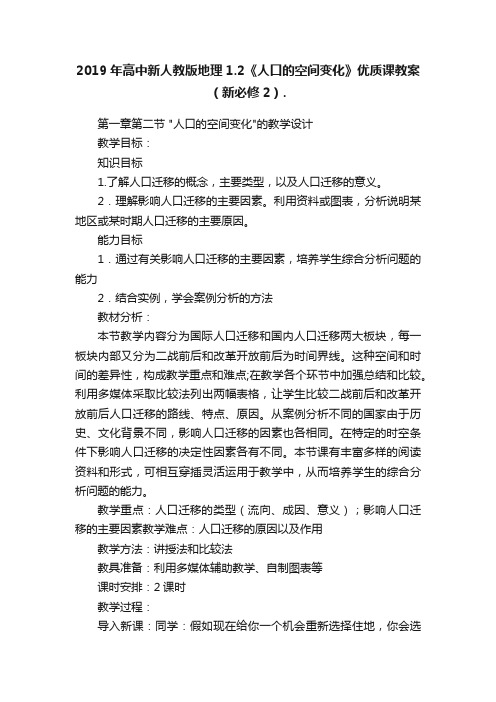 2019 年高中新人教版地理 1.2《人口的空间变化》优质课教案（新必修 2）.

第一章第二节 "人口的空间变化"的教学设计

教学目标：

知识目标

1.了解人口迁移的概念，主要类型，以及人口迁移的意义。

2．理解影响人口迁移的主要因素。利用资料或图表，分析说明某地区或某时期人口迁移的主要原因。

能力目标

1．通过有关影响人口迁移的主要因素，培养学生综合分析问题的能力

2．结合实例，学会案例分析的方法

教材分析：

本节教学内容分为国际人口迁移和国内人口迁移两大板块，每一板块内部又分为二战前后和改革开放前后为时间界线。这种空间和时间的差异性，构成教学重点和难点;在教学各个环节中加强总结和比较。利用多媒体采取比较法列出两幅表格，让学生比较二战前后和改革开放前后人口迁移的路线、特点、原因。从案例分析不同的国家由于历史、文化背景不同，影响人口迁移的因素也各相同。在特定的时空条件下影响人口迁移的决定性因素各有不同。本节课有丰富多样的阅读资料和形式，可相互穿插灵活运用于教学中，从而培养学生的综合分析问题的能力。

教学重点：人口迁移的类型（流向、成因、意义）；影响人口迁移的主要因素教学难点：人口迁移的原因以及作用

教学方法：讲授法和比较法

教具准备：利用多媒体辅助教学、自制图表等

课时安排：2 课时

教学过程：

导入新课：同学：假如现在给你一个机会重新选择住地，你会选